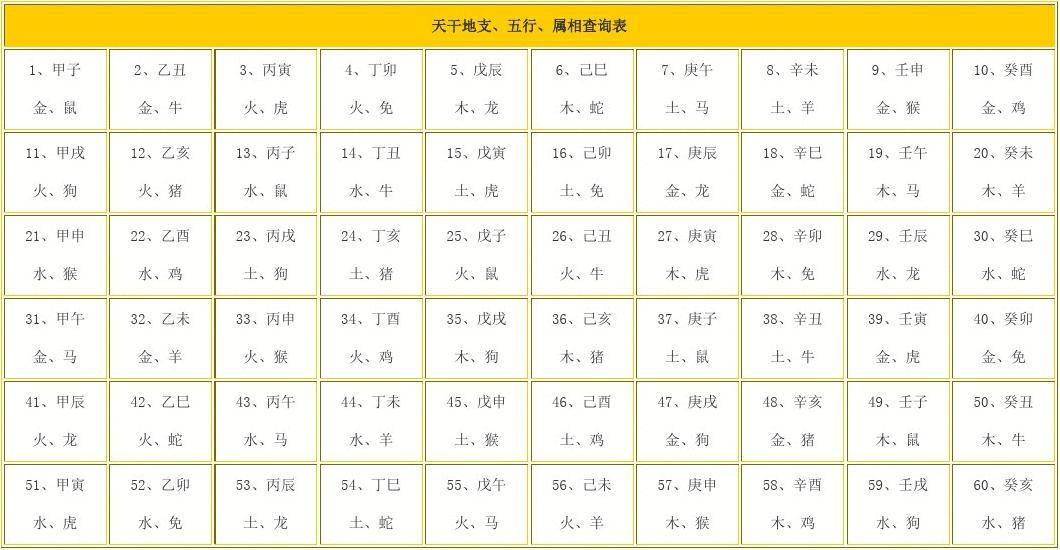 天干地支、五行、属相查询表

| 1、甲子 金、鼠 | 2、乙丑 金、牛 | 3、丙寅 火、虎 | 4、丁卯 火、兔 | 5、戊辰 木、龙 | 6、己巳 木、蛇 | 7、庚午 土、马 | 8、辛未 土、羊 | 9、壬申 金、猴 | 10、癸酉 金、鸡 |
|---|---|---|---|---|---|---|---|---|---|
| 11、甲戌 火、狗 | 12、乙亥 火、猪 | 13、丙子 水、鼠 | 14、丁丑 水、牛 | 15、戊寅 土、虎 | 16、己卯 土、兔 | 17、庚辰 金、龙 | 18、辛巳 金、蛇 | 19、壬午 木、马 | 20、癸未 木、羊 |
| 21、甲申 水、猴 | 22、乙酉 水、鸡 | 23、丙戌 土、狗 | 24、丁亥 土、猪 | 25、戊子 火、鼠 | 26、己丑 火、牛 | 27、庚寅 木、虎 | 28、辛卯 木、兔 | 29、壬辰 水、龙 | 30、癸巳 水、蛇 |
| 31、甲午 金、马 | 32、乙未 金、羊 | 33、丙申 火、猴 | 34、丁酉 火、鸡 | 35、戊戌 木、狗 | 36、己亥 木、猪 | 37、庚子 土、鼠 | 38、辛丑 土、牛 | 39、壬寅 金、虎 | 40、癸卯 金、兔 |
| 41、甲辰 火、龙 | 42、乙巳 火、蛇 | 43、丙午 水、马 | 44、丁未 水、羊 | 45、戊申 土、猴 | 46、己酉 土、鸡 | 47、庚戌 金、狗 | 48、辛亥 金、猪 | 49、壬子 木、鼠 | 50、癸丑 木、牛 |
| 51、甲寅 水、虎 | 52、乙卯 水、兔 | 53、丙辰 土、龙 | 54、丁巳 土、蛇 | 55、戊午 火、马 | 56、己未 火、羊 | 57、庚申 木、猴 | 58、辛酉 木、鸡 | 59、壬戌 水、狗 | 60、癸亥 水、猪 |